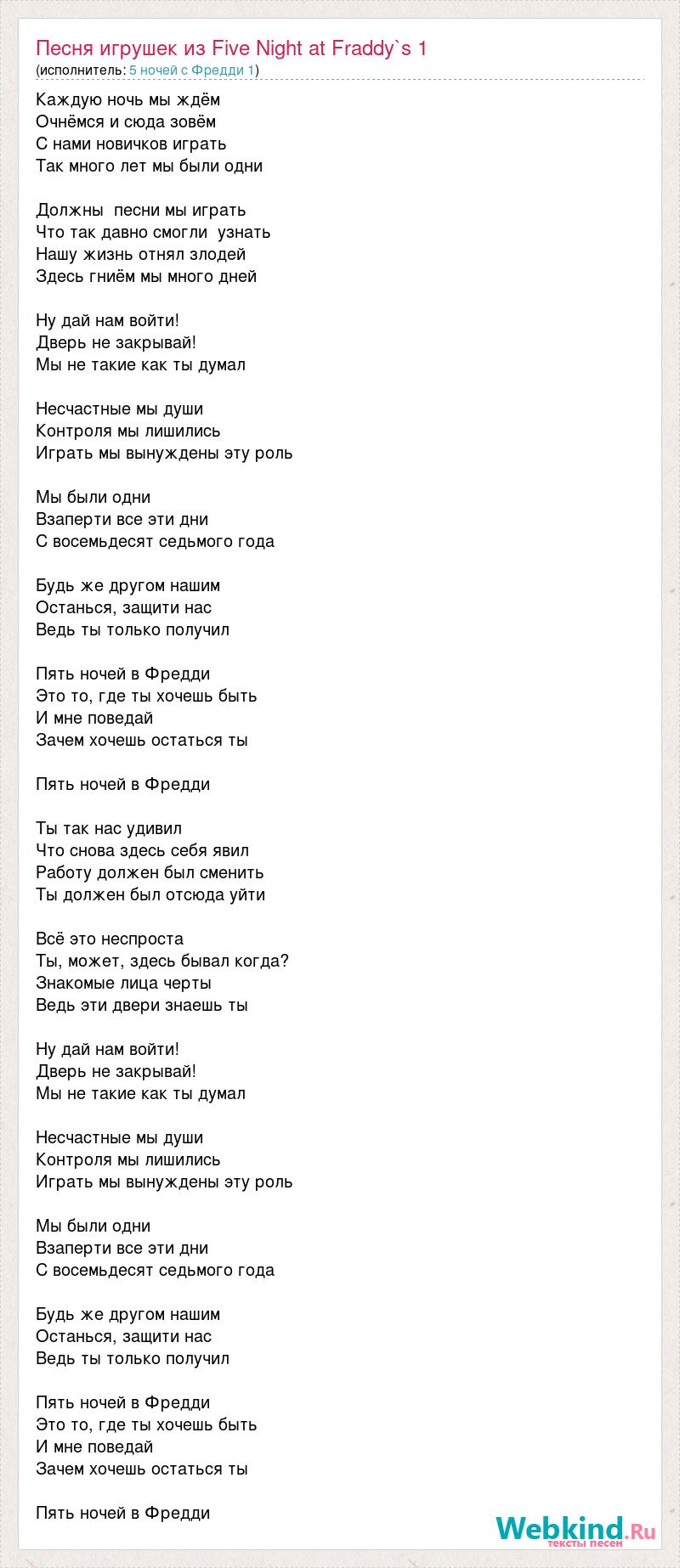 Песня игрушек из Five Night at Fraddy`s 1
(исполнитель: 5 ночей с Фредди 1)

Каждую ночь мы ждём
Очнёмся и сюда зовём
С нами новичков играть
Так много лет мы были одни

Должны  песни мы играть
Что так давно смогли  узнать
Нашу жизнь отнял злодей
Здесь гниём мы много дней

Ну дай нам войти!
Дверь не закрывай!
Мы не такие как ты думал

Несчастные мы души
Контроля мы лишились
Играть мы вынуждены эту роль

Мы были одни
Взаперти все эти дни
С восемьдесят седьмого года

Будь же другом нашим
Останься, защити нас
Ведь ты только получил

Пять ночей в Фредди
Это то, где ты хочешь быть
И мне поведай
Зачем хочешь остаться ты

Пять ночей в Фредди

Ты так нас удивил
Что снова здесь себя явил
Работу должен был сменить
Ты должен был отсюда уйти

Всё это неспроста
Ты, может, здесь бывал когда?
Знакомые лица черты
Ведь эти двери знаешь ты

Ну дай нам войти!
Дверь не закрывай!
Мы не такие как ты думал

Несчастные мы души
Контроля мы лишились
Играть мы вынуждены эту роль

Мы были одни
Взаперти все эти дни
С восемьдесят седьмого года

Будь же другом нашим
Останься, защити нас
Ведь ты только получил

Пять ночей в Фредди
Это то, где ты хочешь быть
И мне поведай
Зачем хочешь остаться ты

Пять ночей в Фредди

Webkind.Ru
тексты песен